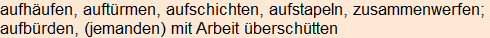 aufhäufen, auftürmen, aufschichten, aufstapeln, zusammenwerfen; aufbürden, (jemanden) mit Arbeit überschütten